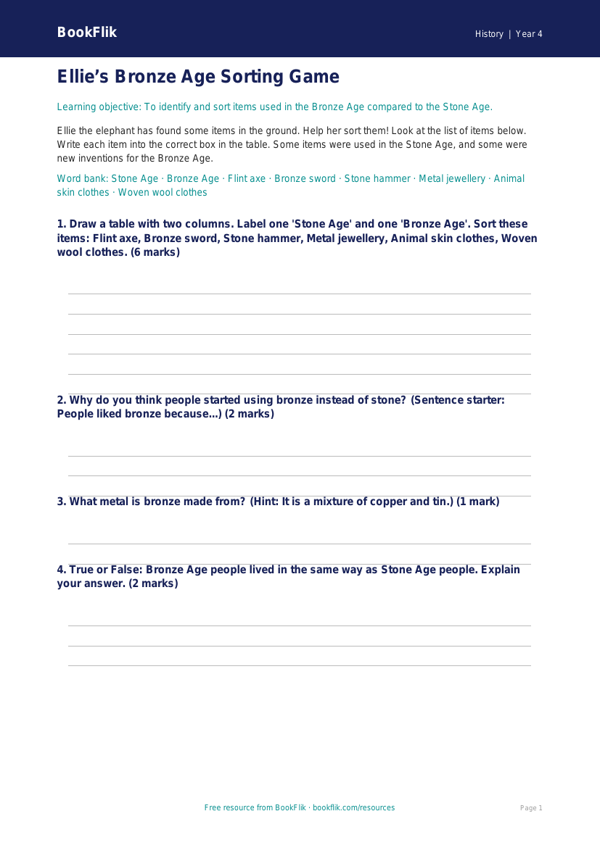 BookFlik

History | Year 4

Ellie's Bronze Age Sorting Game

Learning objective: To identify and sort items used in the Bronze Age compared to the Stone Age.

Ellie the elephant has found some items in the ground. Help her sort them! Look at the list of items below. Write each item into the correct box in the table. Some items were used in the Stone Age, and some were new inventions for the Bronze Age.

Word bank: Stone Age · Bronze Age · Flint axe · Bronze sword · Stone hammer · Metal jewellery · Animal skin clothes · Woven wool clothes

1. Draw a table with two columns. Label one 'Stone Age' and one 'Bronze Age'. Sort these items: Flint axe, Bronze sword, Stone hammer, Metal jewellery, Animal skin clothes, Woven wool clothes. (6 marks)

2. Why do you think people started using bronze instead of stone? (Sentence starter: People liked bronze because...) (2 marks)

3. What metal is bronze made from? (Hint: It is a mixture of copper and tin.) (1 mark)

4. True or False: Bronze Age people lived in the same way as Stone Age people. Explain your answer. (2 marks)

Free resource from BookFlik · bookflik.com/resources

Page 1